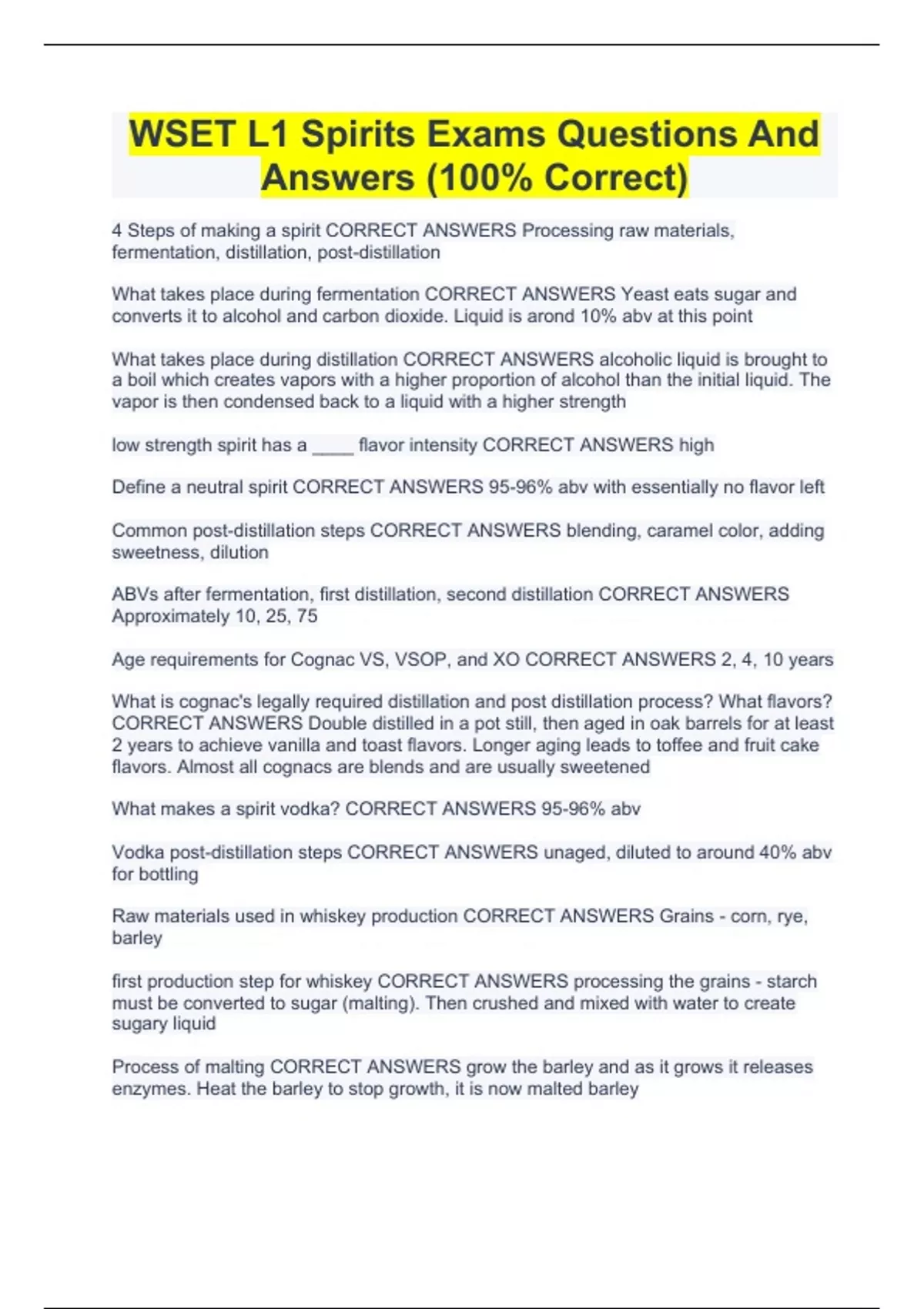 WSET L1 Spirits Exams Questions And Answers (100% Correct)

4 Steps of making a spirit CORRECT ANSWERS Processing raw materials, fermentation, distillation, post-distillation

What takes place during fermentation CORRECT ANSWERS Yeast eats sugar and converts it to alcohol and carbon dioxide. Liquid is arond 10% abv at this point

What takes place during distillation CORRECT ANSWERS alcoholic liquid is brought to a boil which creates vapors with a higher proportion of alcohol than the initial liquid. The vapor is then condensed back to a liquid with a higher strength

low strength spirit has a ____ flavor intensity CORRECT ANSWERS high

Define a neutral spirit CORRECT ANSWERS 95-96% abv with essentially no flavor left

Common post-distillation steps CORRECT ANSWERS blending, caramel color, adding sweetness, dilution

ABVs after fermentation, first distillation, second distillation CORRECT ANSWERS Approximately 10, 25, 75

Age requirements for Cognac VS, VSOP, and XO CORRECT ANSWERS 2, 4, 10 years

What is cognac's legally required distillation and post distillation process? What flavors? CORRECT ANSWERS Double distilled in a pot still, then aged in oak barrels for at least 2 years to achieve vanilla and toast flavors. Longer aging leads to toffee and fruit cake flavors. Almost all cognacs are blends and are usually sweetened

What makes a spirit vodka? CORRECT ANSWERS 95-96% abv

Vodka post-distillation steps CORRECT ANSWERS unaged, diluted to around 40% abv for bottling

Raw materials used in whiskey production CORRECT ANSWERS Grains - corn, rye, barley

first production step for whiskey CORRECT ANSWERS processing the grains - starch must be converted to sugar (malting). Then crushed and mixed with water to create sugary liquid

Process of malting CORRECT ANSWERS grow the barley and as it grows it releases enzymes. Heat the barley to stop growth, it is now malted barley